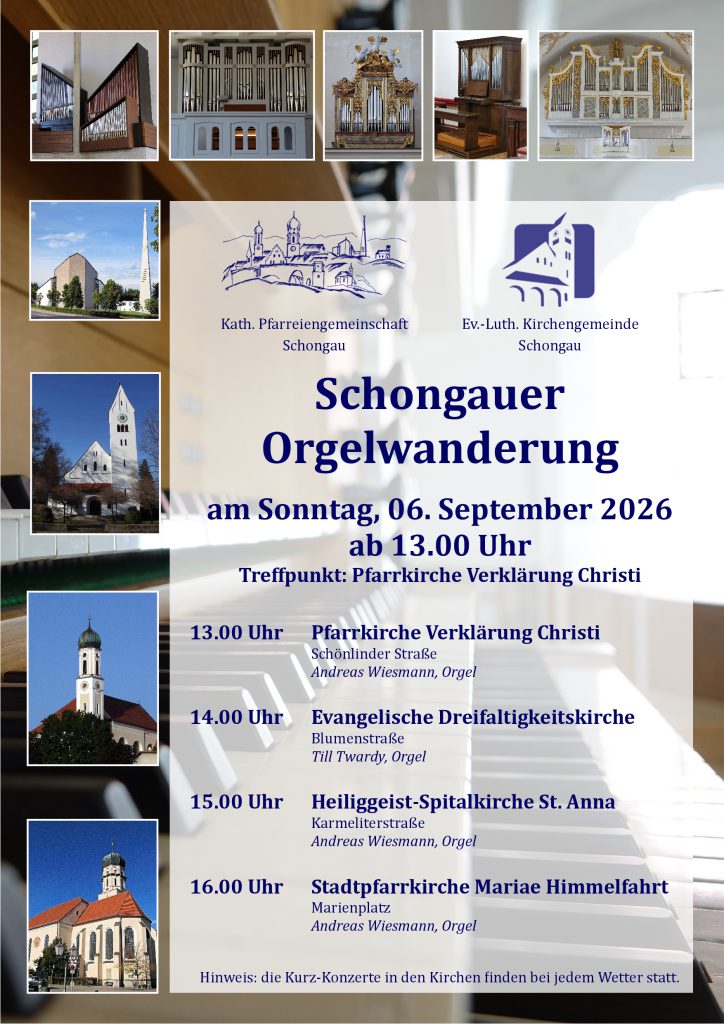 Kath. Pfarreiengemeinschaft Schongau

Ev.-Luth. Kirchengemeinde Schongau

Schongauer Orgelwanderung

am Sonntag, 06. September 2026
ab 13.00 Uhr
Treffpunkt: Pfarrkirche Verklärung Christi

13.00 Uhr Pfarrkirche Verklärung Christi
Schönlinder Straße
Andreas Wiesmann, Orgel

14.00 Uhr Evangelische Dreifaltigkeitskirche
Blumenstraße
Till Twardy, Orgel

15.00 Uhr Heiliggeist-Spitalkirche St. Anna
Karmeliterstraße
Andreas Wiesmann, Orgel

16.00 Uhr Stadtpfarrkirche Mariae Himmelfahrt
Marienplatz
Andreas Wiesmann, Orgel

Hinweis: die Kurz-Konzerte in den Kirchen finden bei jedem Wetter statt.